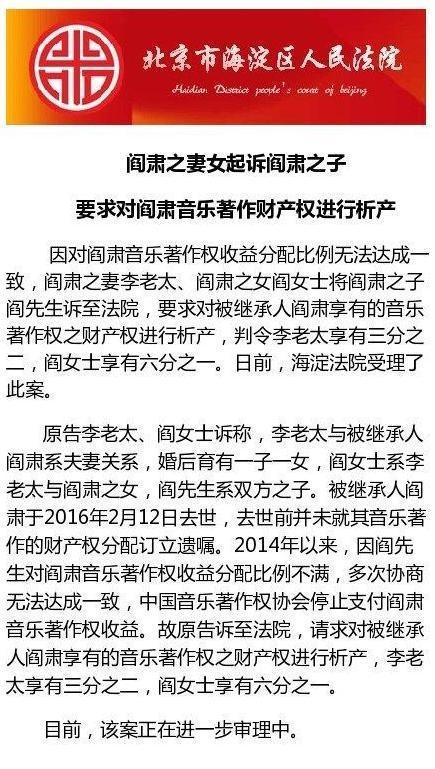 北京市海淀区人民法院

Haidian District people's court of beijing

阎肃之妻女起诉阎肃之子

要求对阎肃音乐著作财产权进行析产

因对阎肃音乐著作权收益分配比例无法达成一致，阎肃之妻李老太、阎肃之女阎女士将阎肃之子阎先生诉至法院，要求对被继承人阎肃享有的音乐著作权之财产权进行析产，判令李老太享有三分之二，阎女士享有六分之一。日前，海淀法院受理了此案。

原告李老太、阎女士诉称，李老太与被继承人阎肃系夫妻关系，婚后育有一子一女，阎女士系李老太与阎肃之女，阎先生系双方之子。被继承人阎肃于2016年2月12日去世，去世前并未就其音乐著作的财产权分配订立遗嘱。2014年以来，因阎先生对阎肃音乐著作权收益分配比例不满，多次协商无法达成一致，中国音乐著作权协会停止支付阎肃音乐著作权收益。故原告诉至法院，请求对被继承人阎肃享有的音乐著作权之财产权进行析产，李老太享有三分之二，阎女士享有六分之一。

目前，该案正在进一步审理中。